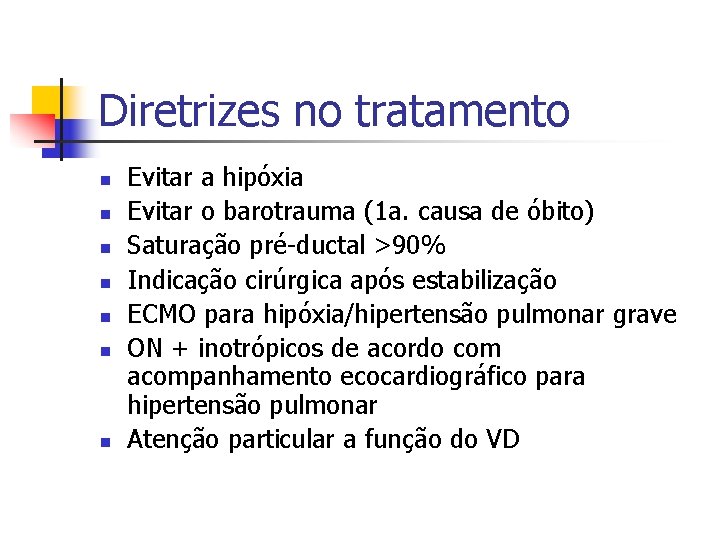 Diretrizes no tratamento

- Evitar a hipóxia
- Evitar o barotrauma (1a. causa de óbito)
- Saturação pré-ductal >90%
- Indicação cirúrgica após estabilização
- ECMO para hipóxia/hipertensão pulmonar grave
- ON + inotrópicos de acordo com acompanhamento ecocardiográfico para hipertensão pulmonar
- Atenção particular a função do VD